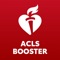 ACLS
BOOSTER